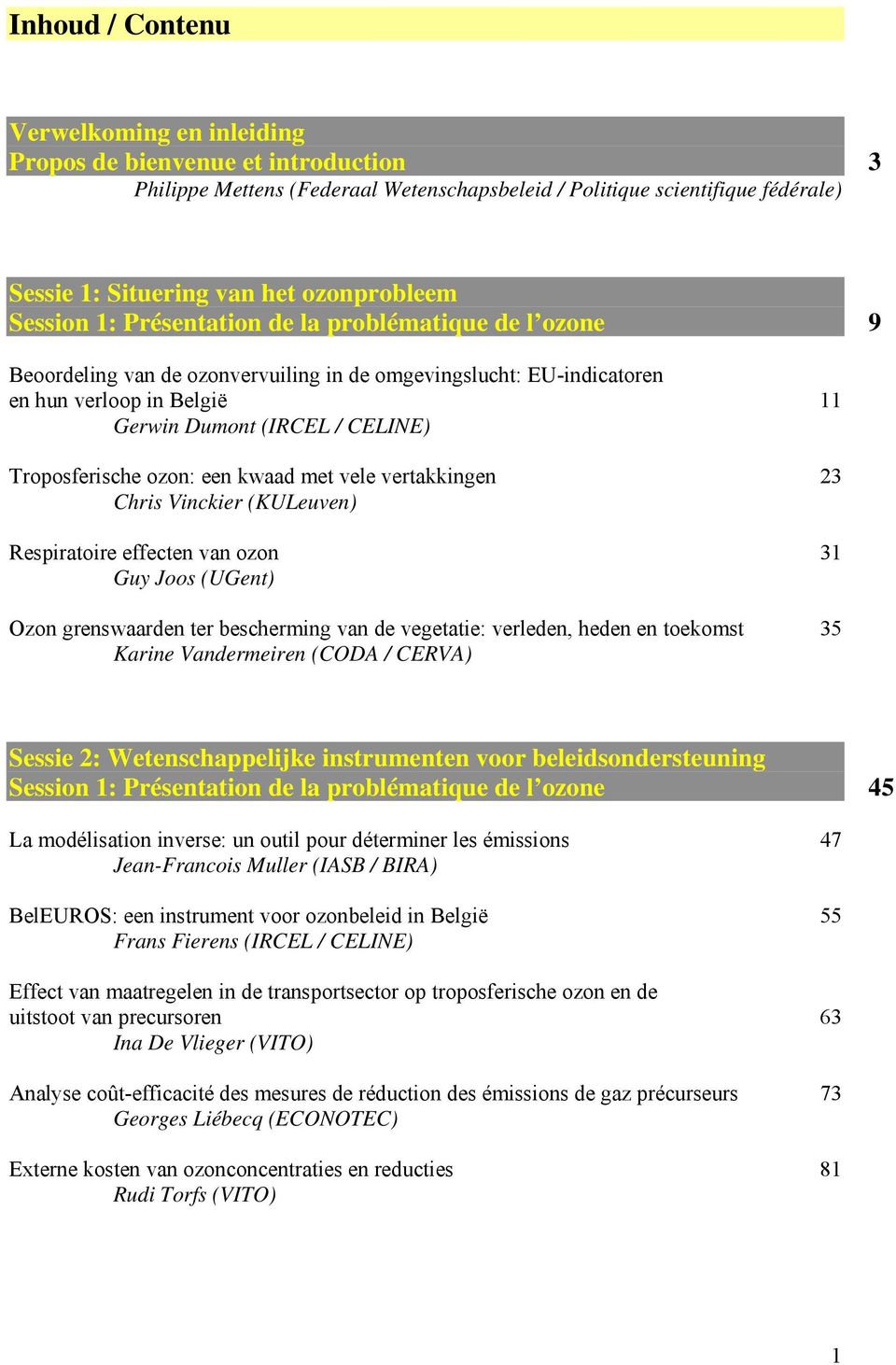 Inhoud / Contenu

Verwelkoming en inleiding
Propos de bienvenue et introduction 3
Philippe Mettens (Federaal Wetenschapsbeleid / Politique scientifique fédérale)

Sessie 1: Situering van het ozonprobleem
Session 1: Présentation de la problématique de l'ozone 9

Beoordeling van de ozonvervuiling in de omgevingslucht: EU-indicatoren en hun verloop in België 11
Gerwin Dumont (IRCEL / CELINE)

Troposferische ozon: een kwaad met vele vertakkingen 23
Chris Vinckier (KULeuven)

Respiratoire effecten van ozon 31
Guy Joos (UGent)

Ozon grenswaarden ter bescherming van de vegetatie: verleden, heden en toekomst 35
Karine Vandermeiren (CODA / CERVA)

Sessie 2: Wetenschappelijke instrumenten voor beleidsondersteuning
Session 1: Présentation de la problématique de l'ozone 45

La modélisation inverse: un outil pour déterminer les émissions 47
Jean-Francois Muller (IASB / BIRA)

BelEUROS: een instrument voor ozonbeleid in België 55
Frans Fierens (IRCEL / CELINE)

Effect van maatregelen in de transportsector op troposferische ozon en de uitstoot van precursoren 63
Ina De Vlieger (VITO)

Analyse coût-efficacité des mesures de réduction des émissions de gaz précurseurs 73
Georges Liébecq (ECONOTEC)

Externe kosten van ozonconcentraties en reducties 81
Rudi Torfs (VITO)

1